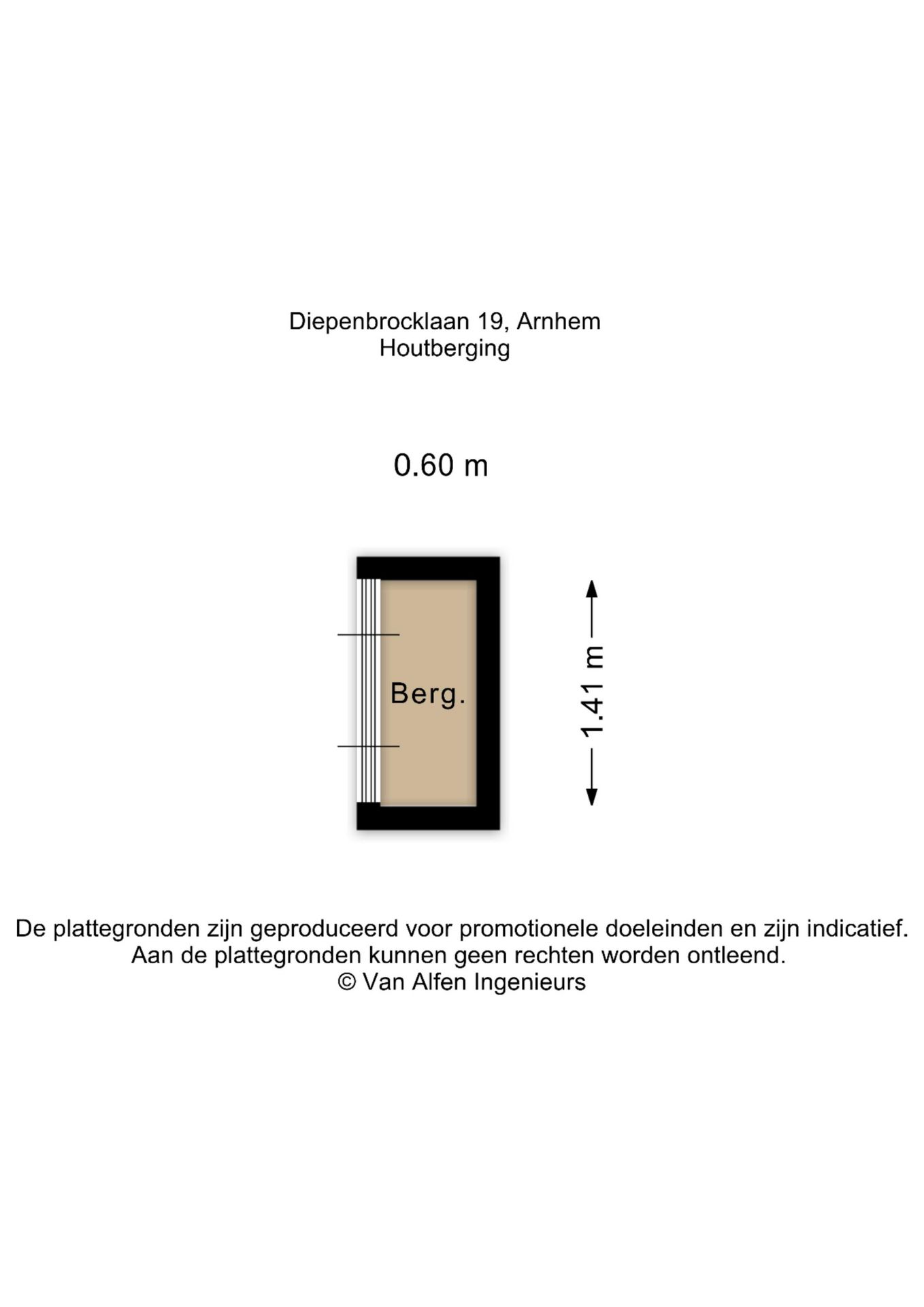 Diepenbrocklaan 19, Arnhem
Houtberging

0.60 m

Berg.

1.41 m

De plattegronden zijn geproduceerd voor promotionele doeleinden en zijn indicatief.
Aan de plattegronden kunnen geen rechten worden ontleend.
© Van Alfen Ingenieurs